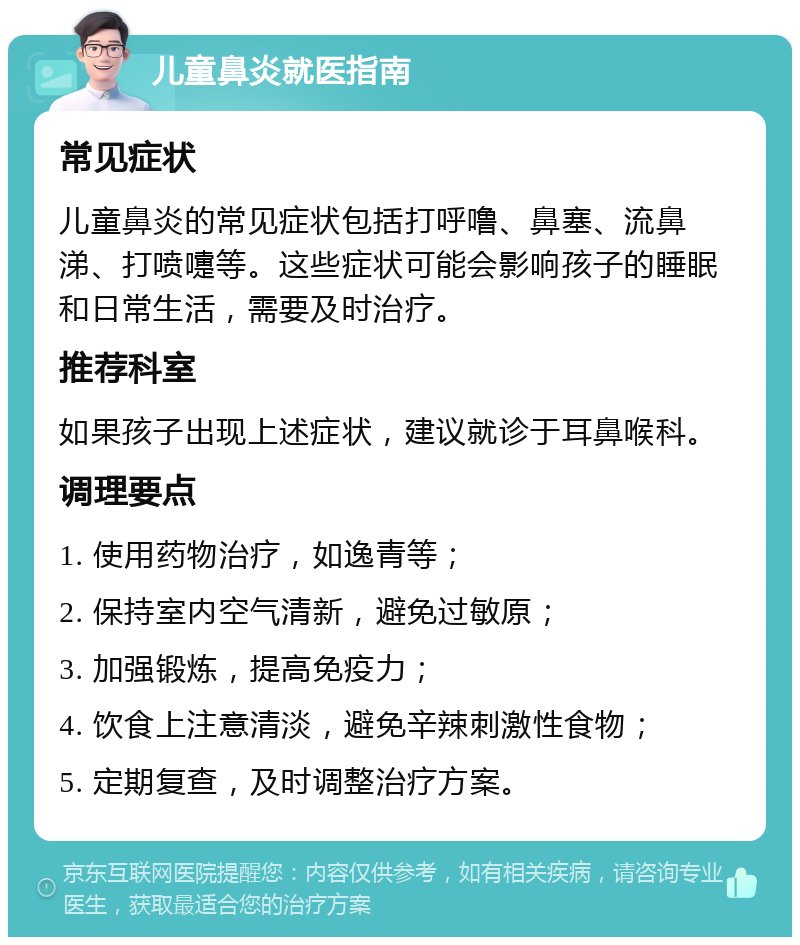 儿童鼻炎就医指南

常见症状

儿童鼻炎的常见症状包括打呼噜、鼻塞、流鼻涕、打喷嚏等。这些症状可能会影响孩子的睡眠和日常生活，需要及时治疗。

推荐科室

如果孩子出现上述症状，建议就诊于耳鼻喉科。

调理要点

1. 使用药物治疗，如逸青等；
2. 保持室内空气清新，避免过敏原；
3. 加强锻炼，提高免疫力；
4. 饮食上注意清淡，避免辛辣刺激性食物；
5. 定期复查，及时调整治疗方案。

京东互联网医院提醒您：内容仅供参考，如有相关疾病，请咨询专业医生，获取最适合您的治疗方案